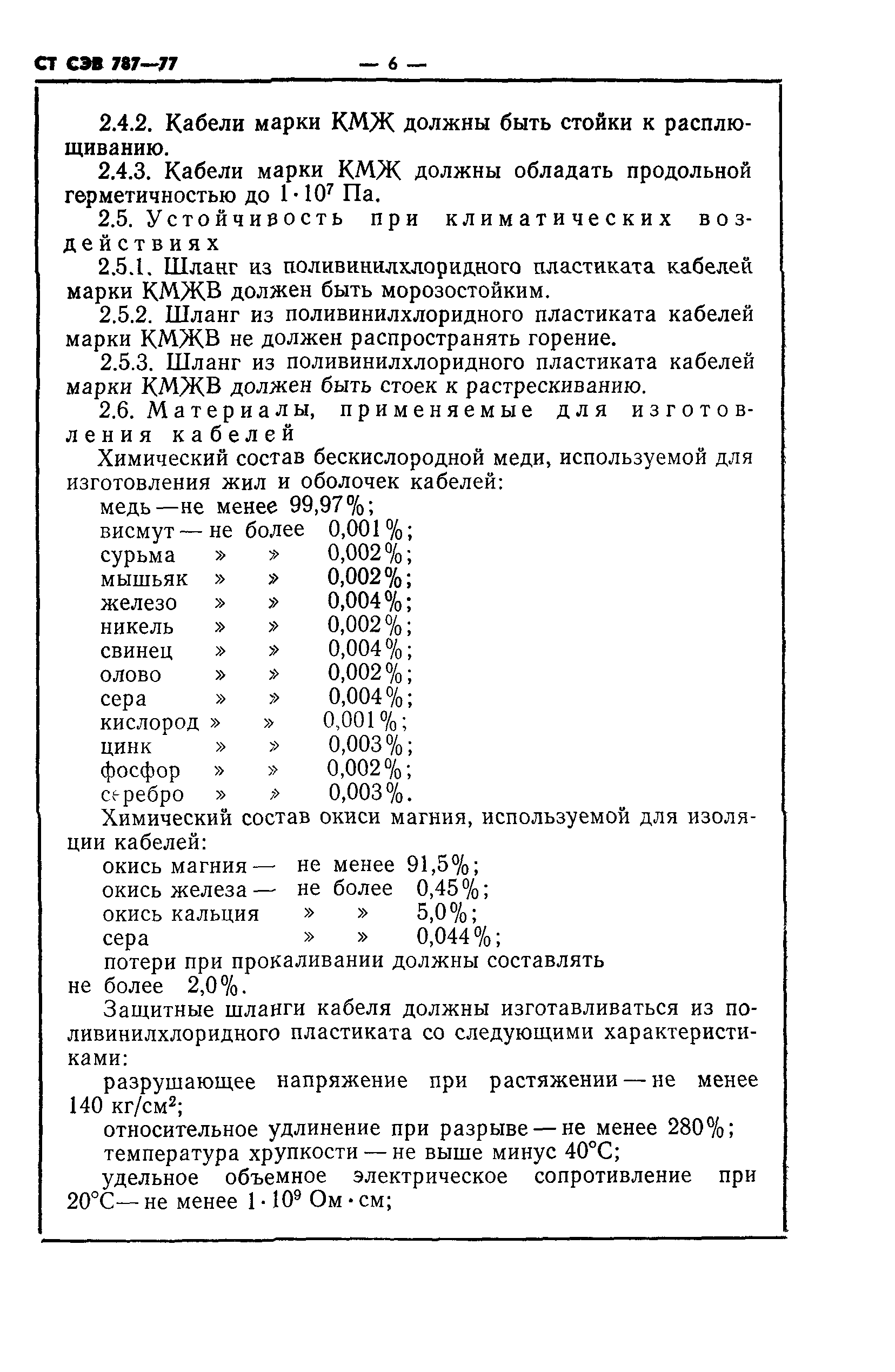 СТ СЭВ 787—77 — 6 —

2.4.2. Кабели марки КМЖ должны быть стойки к расплющиванию.

2.4.3. Кабели марки КМЖ должны обладать продольной герметичностью до $1 \cdot 10^7$ Па.

2.5. Устойчивость при климатических воздействиях

2.5.1. Шланг из поливинилхлоридного пластиката кабелей марки КМЖВ должен быть морозостойким.

2.5.2. Шланг из поливинилхлоридного пластиката кабелей марки КМЖВ не должен распространять горение.

2.5.3. Шланг из поливинилхлоридного пластиката кабелей марки КМЖВ должен быть стоек к растрескиванию.

2.6. Материалы, применяемые для изготовления кабелей

Химический состав бескислородной меди, используемой для изготовления жил и оболочек кабелей:

медь — не менее 99,97%;
висмут — не более 0,001%;
сурьма » » 0,002%;
мышьяк » » 0,002%;
железо » » 0,004%;
никель » » 0,002%;
свинец » » 0,004%;
олово » » 0,002%;
сера » » 0,004%;
кислород » » 0,001%;
цинк » » 0,003%;
фосфор » » 0,002%;
серебро » » 0,003%.

Химический состав окиси магния, используемой для изоляции кабелей:

окись магния — не менее 91,5%;
окись железа — не более 0,45%;
окись кальция » » 5,0%;
сера » » 0,044%;
потери при прокаливании должны составлять не более 2,0%.

Защитные шланги кабеля должны изготавливаться из поливинилхлоридного пластиката со следующими характеристиками:

разрушающее напряжение при растяжении — не менее 140 кг/см$^2$;
относительное удлинение при разрыве — не менее 280%;
температура хрупкости — не выше минус 40°С;
удельное объемное электрическое сопротивление при 20°С — не менее $1 \cdot 10^9$ Ом · см;